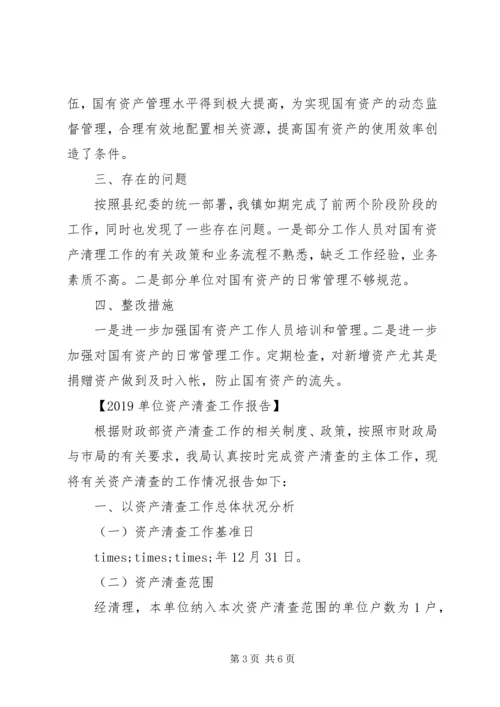 伍，国有资产管理水平得到极大提高，为实现国有资产的动态监督管理，合理有效地配置相关资源，提高国有资产的使用效率创造了条件。

三、存在的问题

按照县纪委的统一部署，我镇如期完成了前两个阶段阶段的工作，同时也发现了一些存在问题。一是部分工作人员对国有资产清理工作的有关政策和业务流程不熟悉，缺乏工作经验，业务素质不高。二是部分单位对国有资产的日常管理不够规范。

四、整改措施

一是进一步加强国有资产工作人员培训和管理。二是进一步加强对国有资产的日常管理工作。定期检查，对新增资产尤其是捐赠资产做到及时入帐，防止国有资产的流失。

【2019 单位资产清查工作报告】

根据财政部资产清查工作的相关制度、政策，按照市财政局与市局的有关要求，我局认真按时完成资产清查的主体工作，现将有关资产清查的工作情况报告如下：

一、以资产清查工作总体状况分析

（一）资产清查工作基准日

times;times;times;年 12 月 31 日。

（二）资产清查范围

经清理，本单位纳入本次资产清查范围的单位户数为 1 户，

第 3 页 共 6 页